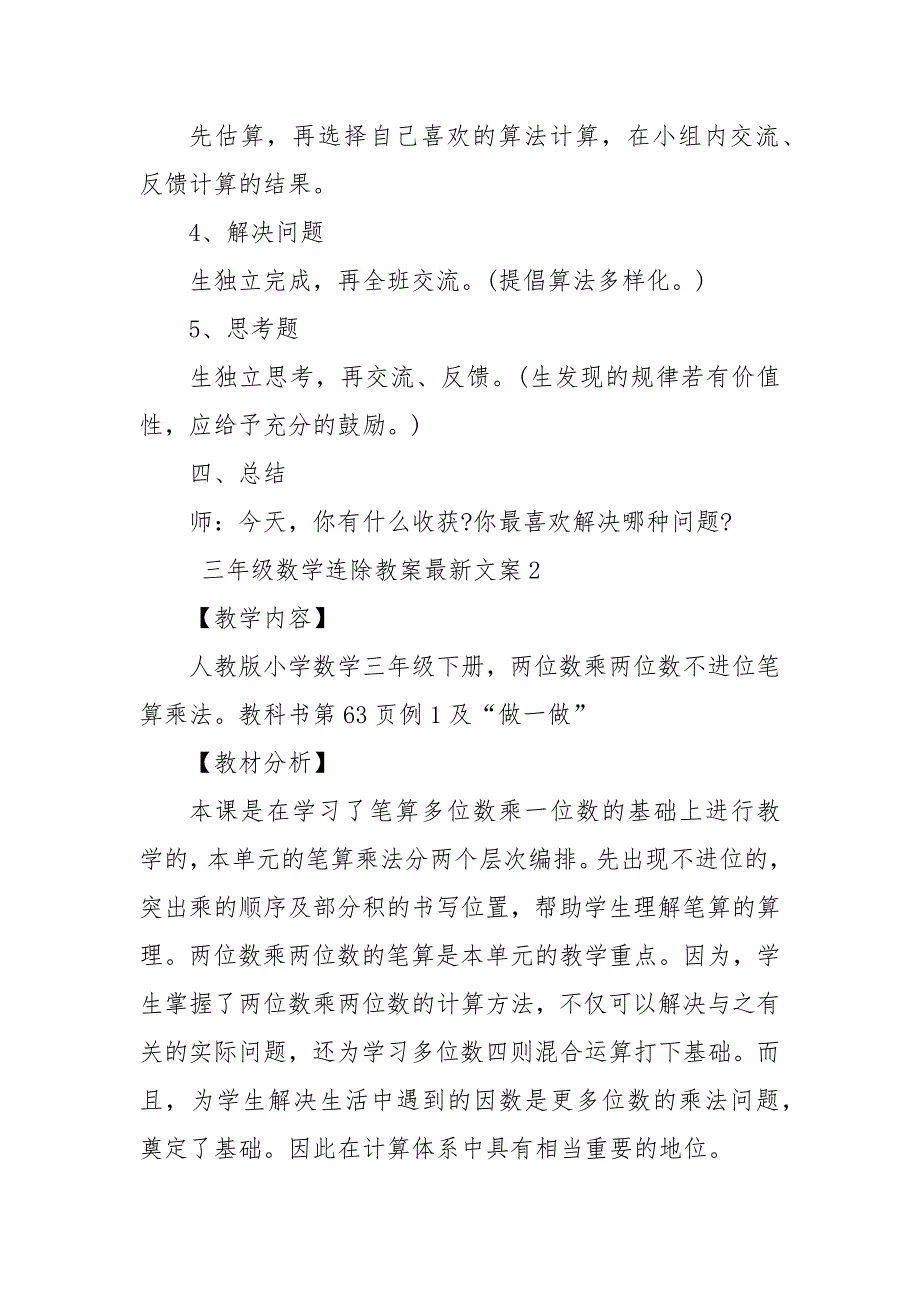 先估算，再选择自己喜欢的算法计算，在小组内交流、反馈计算的结果。

4、解决问题

生独立完成，再全班交流。(提倡算法多样化。)

5、思考题

生独立思考，再交流、反馈。(生发现的规律若有价值性，应给予充分的鼓励。)

四、总结

师：今天，你有什么收获?你最喜欢解决哪种问题?

三年级数学连除教案最新文案2

【教学内容】

人教版小学数学三年级下册，两位数乘两位数不进位笔算乘法。教科书第63页例1及“做一做”

【教材分析】

本课是在学习了笔算多位数乘一位数的基础上进行教学的，本单元的笔算乘法分两个层次编排。先出现不进位的，突出乘的顺序及部分积的书写位置，帮助学生理解笔算的算理。两位数乘两位数的笔算是本单元的教学重点。因为，学生掌握了两位数乘两位数的计算方法，不仅可以解决与之有关的实际问题，还为学习多位数四则混合运算打下基础。而且，为学生解决生活中遇到的因数是更多位数的乘法问题，奠定了基础。因此在计算体系中具有相当重要的地位。